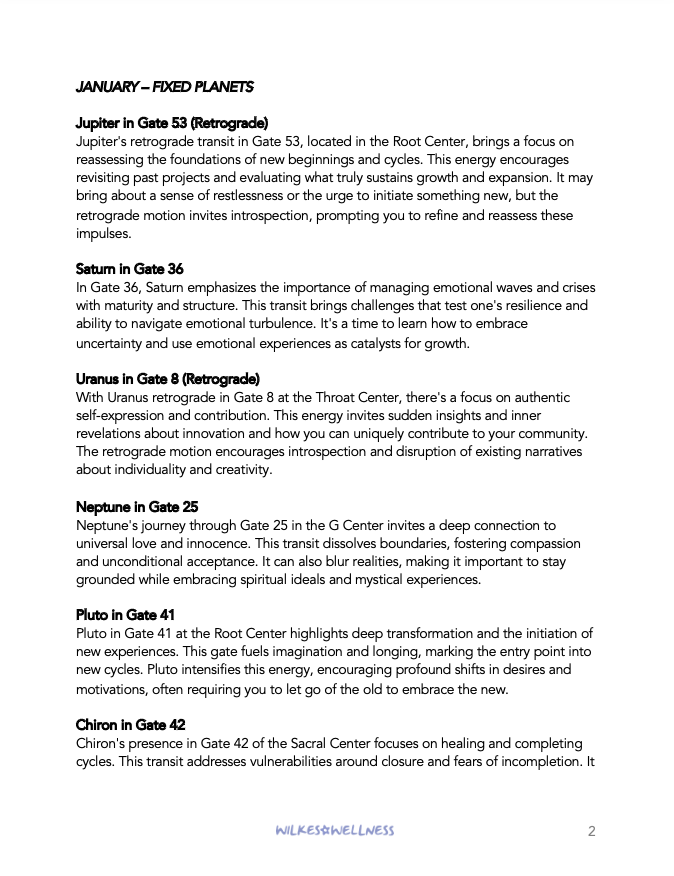 JANUARY – FIXED PLANETS

Jupiter in Gate 53 (Retrograde)
Jupiter's retrograde transit in Gate 53, located in the Root Center, brings a focus on reassessing the foundations of new beginnings and cycles. This energy encourages revisiting past projects and evaluating what truly sustains growth and expansion. It may bring about a sense of restlessness or the urge to initiate something new, but the retrograde motion invites introspection, prompting you to refine and reassess these impulses.

Saturn in Gate 36
In Gate 36, Saturn emphasizes the importance of managing emotional waves and crises with maturity and structure. This transit brings challenges that test one's resilience and ability to navigate emotional turbulence. It's a time to learn how to embrace uncertainty and use emotional experiences as catalysts for growth.

Uranus in Gate 8 (Retrograde)
With Uranus retrograde in Gate 8 at the Throat Center, there's a focus on authentic self-expression and contribution. This energy invites sudden insights and inner revelations about innovation and how you can uniquely contribute to your community. The retrograde motion encourages introspection and disruption of existing narratives about individuality and creativity.

Neptune in Gate 25
Neptune's journey through Gate 25 in the G Center invites a deep connection to universal love and innocence. This transit dissolves boundaries, fostering compassion and unconditional acceptance. It can also blur realities, making it important to stay grounded while embracing spiritual ideals and mystical experiences.

Pluto in Gate 41
Pluto in Gate 41 at the Root Center highlights deep transformation and the initiation of new experiences. This gate fuels imagination and longing, marking the entry point into new cycles. Pluto intensifies this energy, encouraging profound shifts in desires and motivations, often requiring you to let go of the old to embrace the new.

Chiron in Gate 42
Chiron's presence in Gate 42 of the Sacral Center focuses on healing and completing cycles. This transit addresses vulnerabilities around closure and fears of incompletion. It

WILKES☆WELLNESS

2